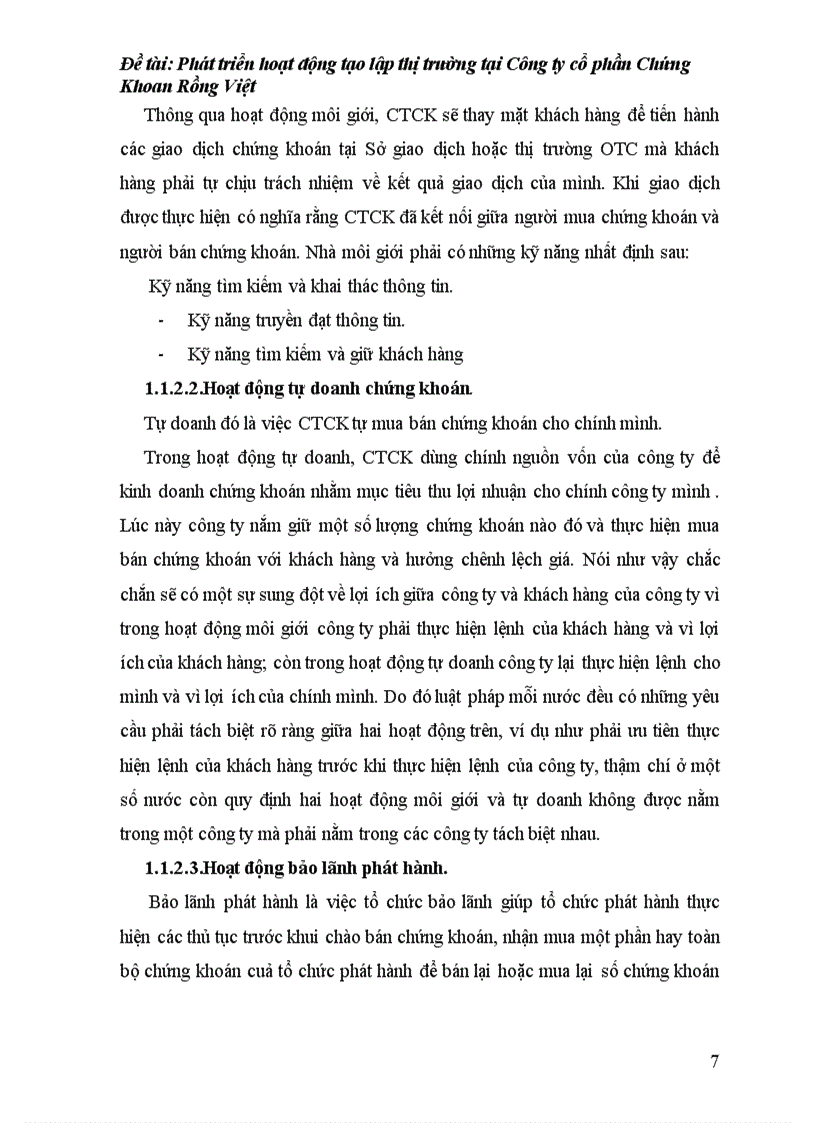 Đề tài: Phát triển hoạt động tạo lập thị trường tại Công ty cổ phần Chứng Khoan Rồng Việt

Thông qua hoạt động môi giới, CTCK sẽ thay mặt khách hàng để tiến hành các giao dịch chứng khoán tại Sở giao dịch hoặc thị trường OTC mà khách hàng phải tự chịu trách nhiệm về kết quả giao dịch của mình. Khi giao dịch được thực hiện có nghĩa rằng CTCK đã kết nối giữa người mua chứng khoán và người bán chứng khoán. Nhà môi giới phải có những kỹ năng nhất định sau:

Kỹ năng tìm kiếm và khai thác thông tin.

- Kỹ năng truyền đạt thông tin.

- Kỹ năng tìm kiếm và giữ khách hàng

1.1.2.2.Hoạt động tự doanh chứng khoán.

Tự doanh đó là việc CTCK tự mua bán chứng khoán cho chính mình.

Trong hoạt động tự doanh, CTCK dùng chính nguồn vốn của công ty để kinh doanh chứng khoán nhằm mục tiêu thu lợi nhuận cho chính công ty mình . Lúc này công ty nắm giữ một số lượng chứng khoán nào đó và thực hiện mua bán chứng khoán với khách hàng và hưởng chênh lệch giá. Nói như vậy chắc chắn sẽ có một sự sung đột về lợi ích giữa công ty và khách hàng của công ty vì trong hoạt động môi giới công ty phải thực hiện lệnh của khách hàng và vì lợi ích của khách hàng; còn trong hoạt động tự doanh công ty lại thực hiện lệnh cho mình và vì lợi ích của chính mình. Do đó luật pháp mỗi nước đều có những yêu cầu phải tách biệt rõ ràng giữa hai hoạt động trên, ví dụ như phải ưu tiên thực hiện lệnh của khách hàng trước khi thực hiện lệnh của công ty, thậm chí ở một số nước còn quy định hai hoạt động môi giới và tự doanh không được nằm trong một công ty mà phải nằm trong các công ty tách biệt nhau.

1.1.2.3.Hoạt động bảo lãnh phát hành.

Bảo lãnh phát hành là việc tổ chức bảo lãnh giúp tổ chức phát hành thực hiện các thủ tục trước khui chào bán chứng khoán, nhận mua một phần hay toàn bộ chứng khoán cuả tổ chức phát hành để bán lại hoặc mua lại số chứng khoán

7